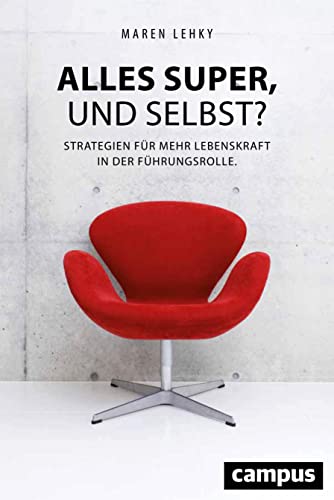 MAREN LEHKY

ALLES SUPER, UND SELBST?

STRATEGIEN FÜR MEHR LEBENSKRAFT IN DER FÜHRUNGSROLLE.

campus